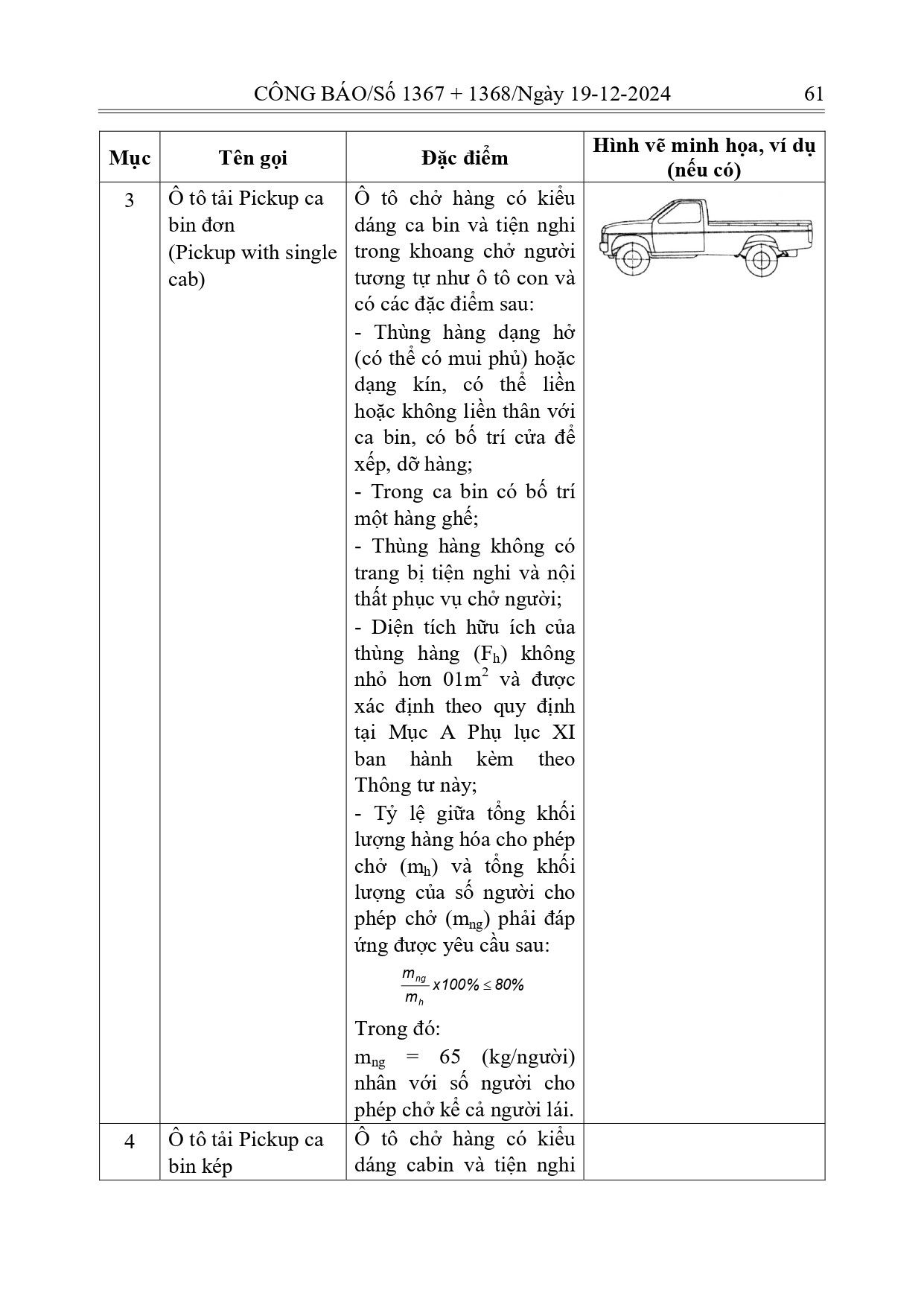 CÔNG BÁO/Số 1367 + 1368/Ngày 19-12-2024 61

| Mục | Tên gọi | Đặc điểm | Hình vẽ minh họa, ví dụ (nếu có) |
|---|---|---|---|
| 3 | Ô tô tải Pickup ca bin đơn (Pickup with single cab) | Ô tô chở hàng có kiểu dáng ca bin và tiện nghi trong khoang chở người tương tự như ô tô con và có các đặc điểm sau: - Thùng hàng dạng hở (có thể có mui phủ) hoặc dạng kín, có thể liền hoặc không liền thân với ca bin, có bố trí cửa để xếp, dỡ hàng; - Trong ca bin có bố trí một hàng ghế; - Thùng hàng không có trang bị tiện nghi và nội thất phục vụ chở người; - Diện tích hữu ích của thùng hàng ($F_h$) không nhỏ hơn $01m^2$ và được xác định theo quy định tại Mục A Phụ lục XI ban hành kèm theo Thông tư này; - Tỷ lệ giữa tổng khối lượng hàng hóa cho phép chở ($m_h$) và tổng khối lượng của số người cho phép chở ($m_{ng}$) phải đáp ứng được yêu cầu sau: $\frac{m_{ng}}{m_h} x100\% \leq 80\%$ Trong đó: $m_{ng}$ = 65 (kg/người) nhân với số người cho phép chở kể cả người lái. | |
| 4 | Ô tô tải Pickup ca bin kép | Ô tô chở hàng có kiểu dáng cabin và tiện nghi | |